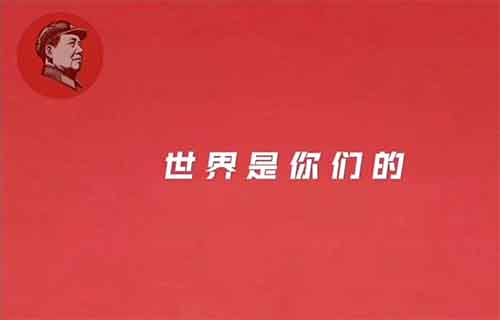 世界是你们的